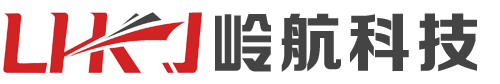 LHKJ 岭航科技